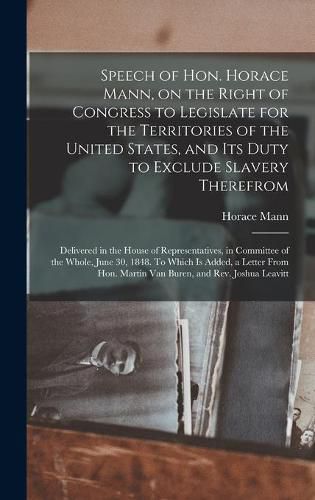 Speech of Hon. Horace Mann, on the Right of Congress to Legislate for the Territories of the United States, and Its Duty to Exclude Slavery Therefrom

Horace Mann

Delivered in the House of Representatives, in Committee of the Whole, June 30, 1848. To Which Is Added, a Letter From Hon. Martin Van Buren, and Rev. Joshua Leavitt